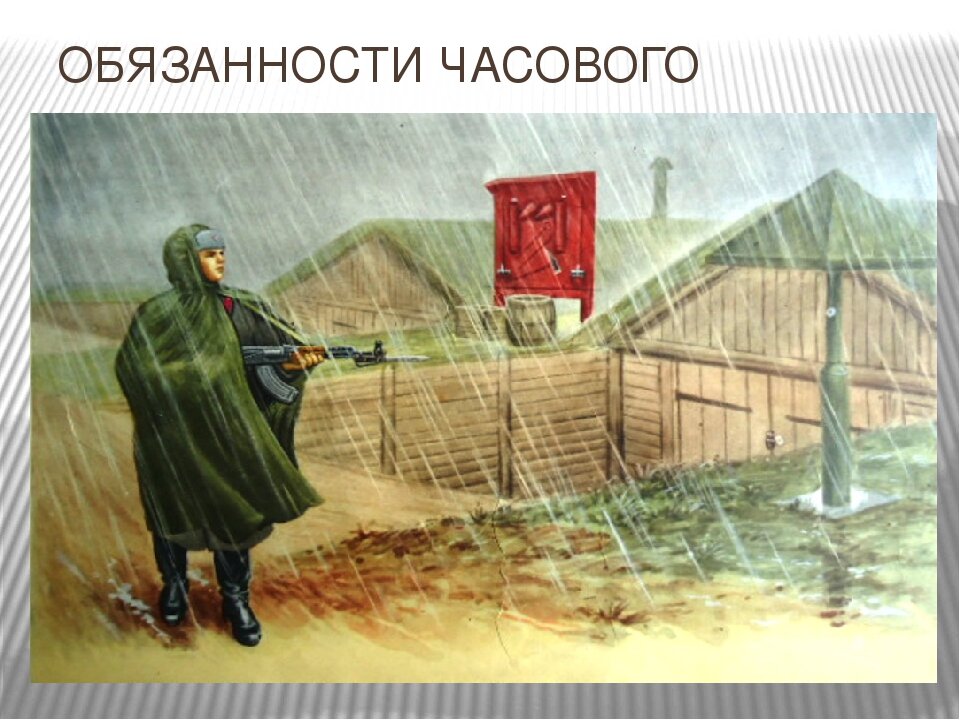 ОБЯЗАННОСТИ ЧАСОВОГО